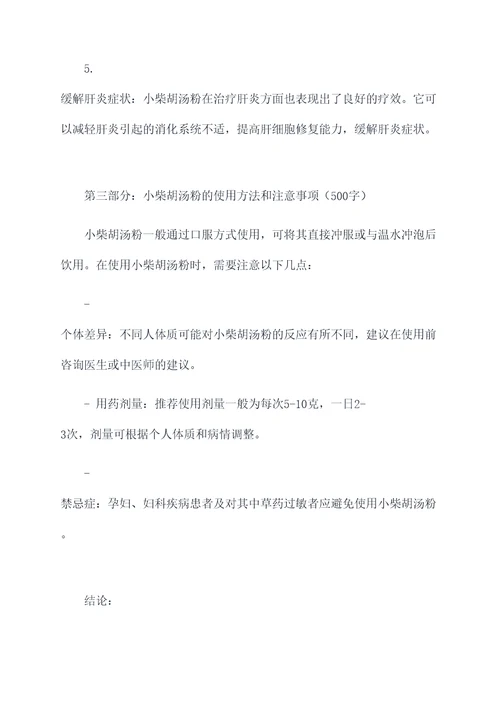 5.

缓解肝炎症状：小柴胡汤粉在治疗肝炎方面也表现出了良好的疗效。它可以减轻肝炎引起的消化系统不适，提高肝细胞修复能力，缓解肝炎症状。

第三部分：小柴胡汤粉的使用方法和注意事项（500字）

小柴胡汤粉一般通过口服方式使用，可将其直接冲服或与温水冲泡后饮用。在使用小柴胡汤粉时，需要注意以下几点：

-

个体差异：不同人体质可能对小柴胡汤粉的反应有所不同，建议在使用前咨询医生或中医师的建议。

- 用药剂量：推荐使用剂量一般为每次5-10克，一日2-3次，剂量可根据个人体质和病情调整。

-

禁忌症：孕妇、妇科疾病患者及对其中草药过敏者应避免使用小柴胡汤粉。

结论：